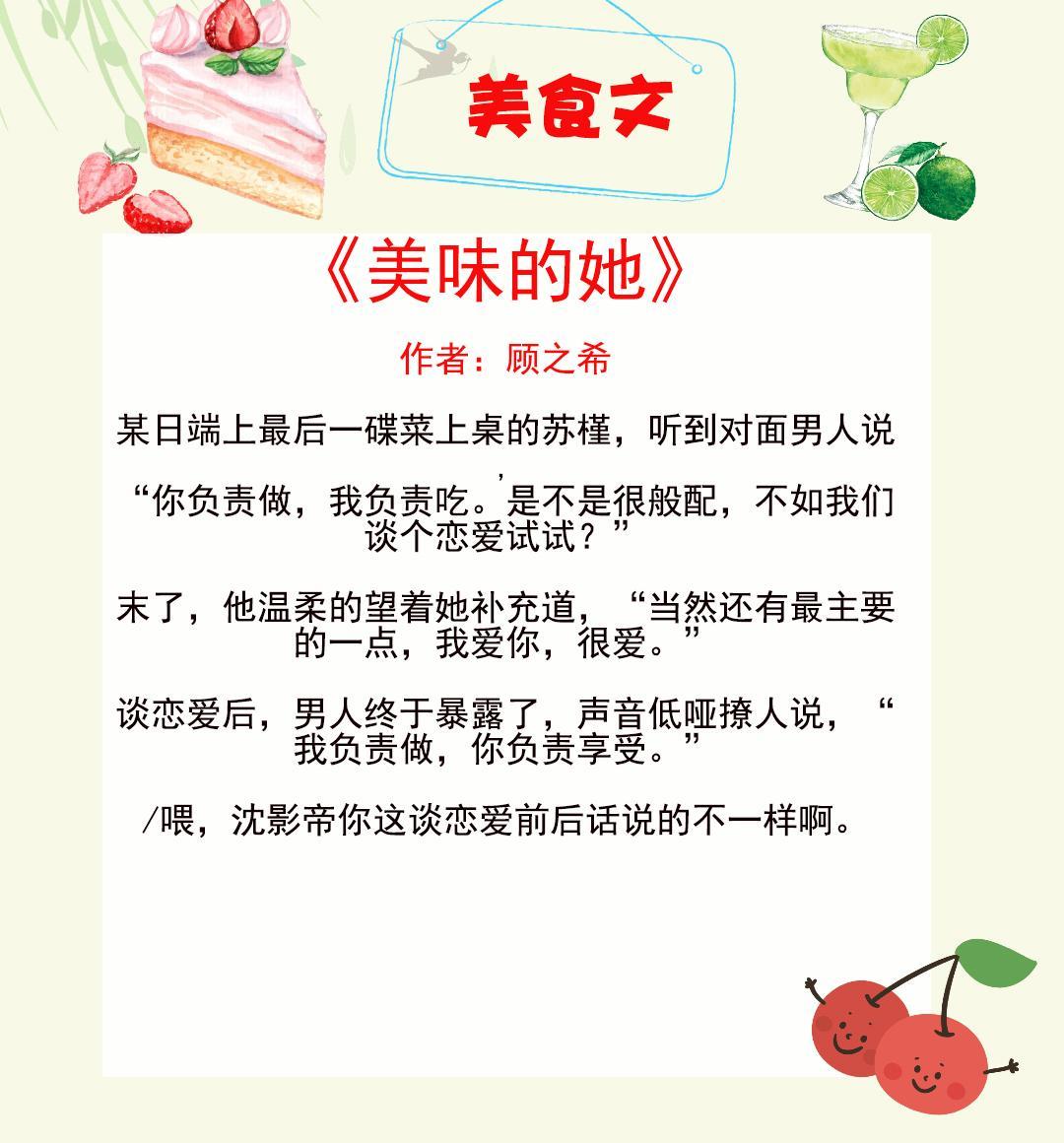 美食文

《美味的她》

作者：顾之希

某日端上最后一碟菜上桌的苏槿，听到对面男人说

，

“你负责做，我负责吃。是不是很般配，不如我们谈个恋爱试试？”

末了，他温柔的望着她补充道，“当然还有最主要的一点，我爱你，很爱。”

谈恋爱后，男人终于暴露了，声音低哑撩人说，“我负责做，你负责享受。”

/喂，沈影帝你这谈恋爱前后话说的不一样啊。